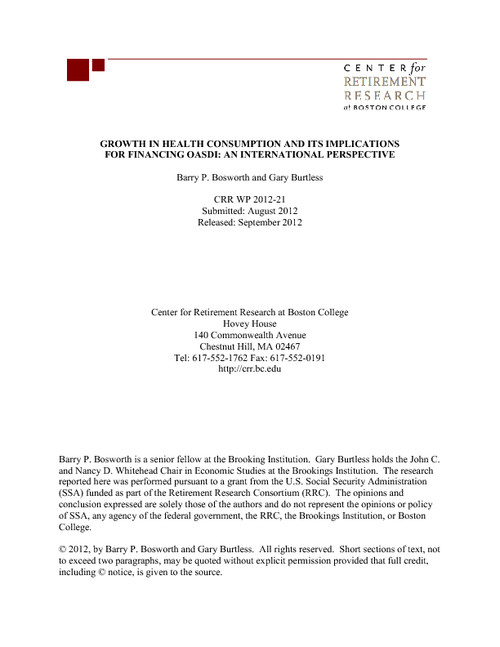 CENTER for
RETIREMENT
RESEARCH
at BOSTON COLLEGE

GROWTH IN HEALTH CONSUMPTION AND ITS IMPLICATIONS FOR FINANCING OASDI: AN INTERNATIONAL PERSPECTIVE

Barry P. Bosworth and Gary Burtless

CRR WP 2012-21
Submitted: August 2012
Released: September 2012

Center for Retirement Research at Boston College
Hovey House
140 Commonwealth Avenue
Chestnut Hill, MA 02467
Tel: 617-552-1762 Fax: 617-552-0191
http://crr.bc.edu

Barry P. Bosworth is a senior fellow at the Brooking Institution. Gary Burtless holds the John C. and Nancy D. Whitehead Chair in Economic Studies at the Brookings Institution. The research reported here was performed pursuant to a grant from the U.S. Social Security Administration (SSA) funded as part of the Retirement Research Consortium (RRC). The opinions and conclusion expressed are solely those of the authors and do not represent the opinions or policy of SSA, any agency of the federal government, the RRC, the Brookings Institution, or Boston College.

© 2012, by Barry P. Bosworth and Gary Burtless. All rights reserved. Short sections of text, not to exceed two paragraphs, may be quoted without explicit permission provided that full credit, including © notice, is given to the source.